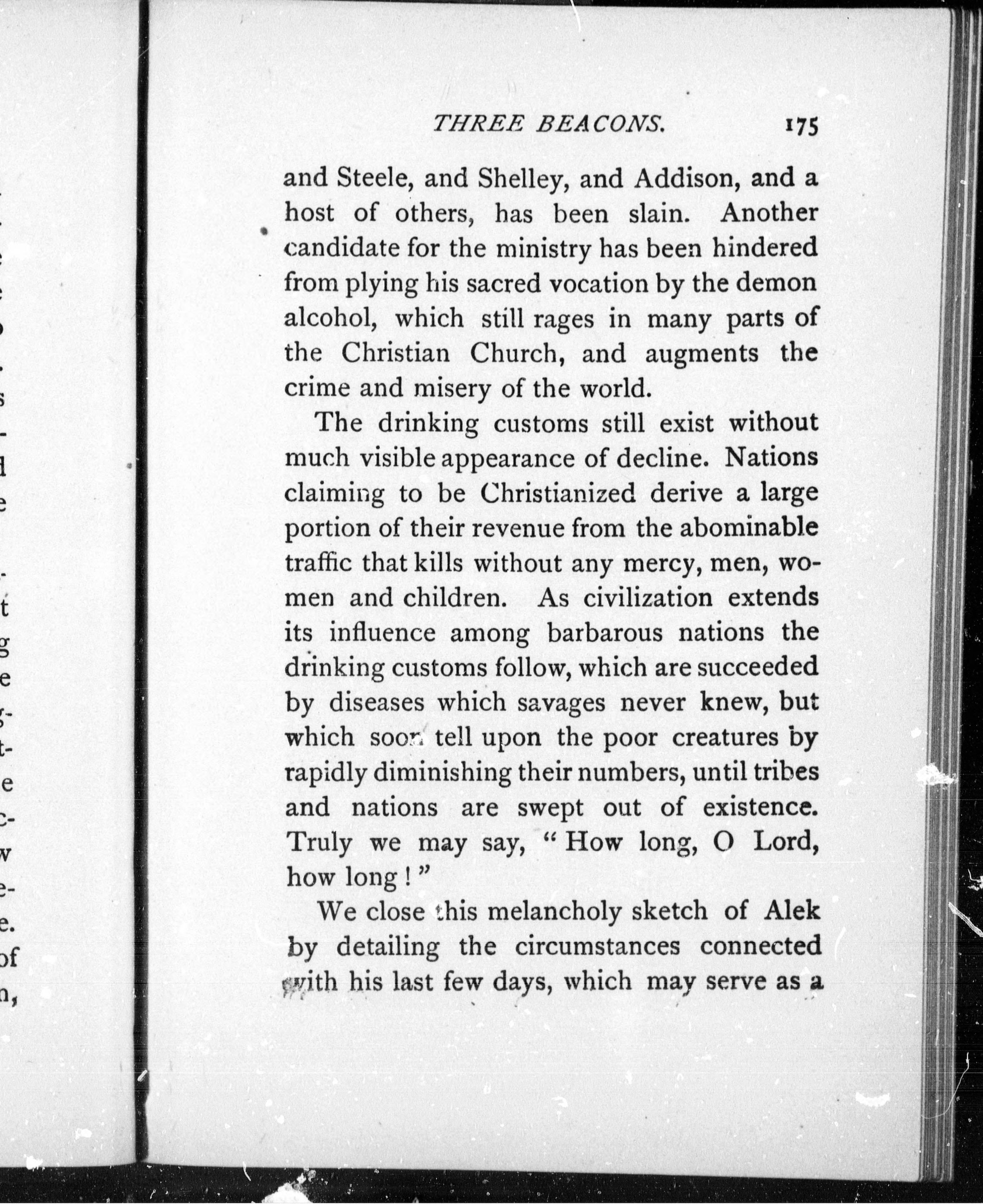 THREE BEACONS. 175

and Steele, and Shelley, and Addison, and a host of others, has been slain. Another candidate for the ministry has been hindered from plying his sacred vocation by the demon alcohol, which still rages in many parts of the Christian Church, and augments the crime and misery of the world.

The drinking customs still exist without much visible appearance of decline. Nations claiming to be Christianized derive a large portion of their revenue from the abominable traffic that kills without any mercy, men, women and children. As civilization extends its influence among barbarous nations the drinking customs follow, which are succeeded by diseases which savages never knew, but which soon tell upon the poor creatures by rapidly diminishing their numbers, until tribes and nations are swept out of existence. Truly we may say, "How long, O Lord, how long!"

We close this melancholy sketch of Alek by detailing the circumstances connected with his last few days, which may serve as a